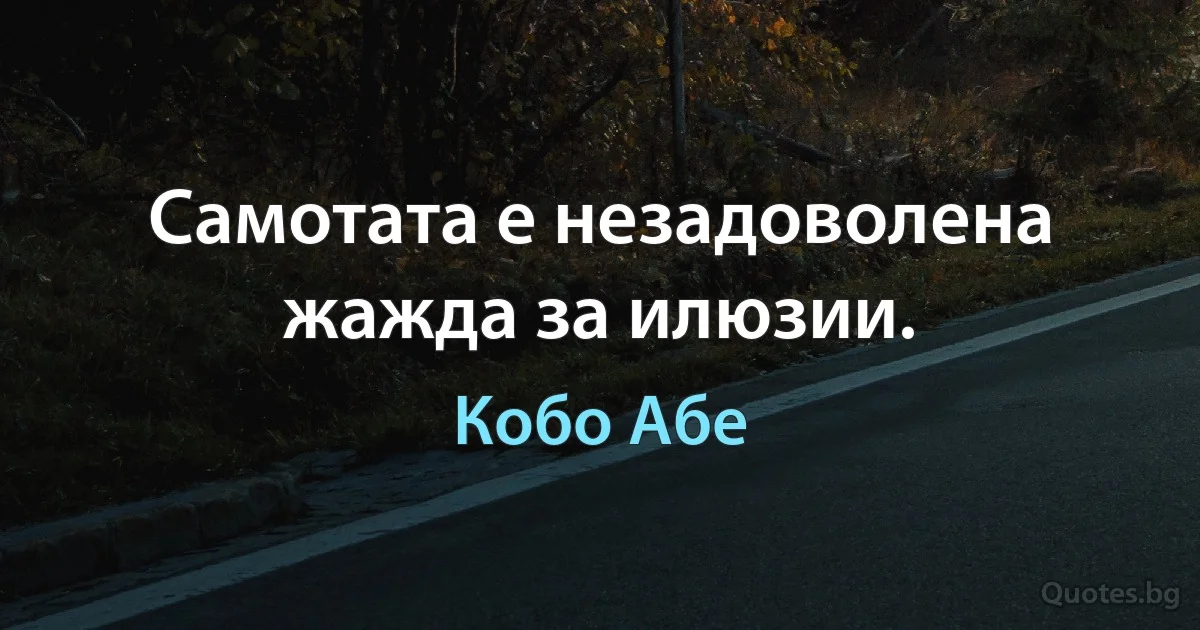 Самотата е незадоволена жажда за илюзии.

Кобо Абе

Quotes.bg